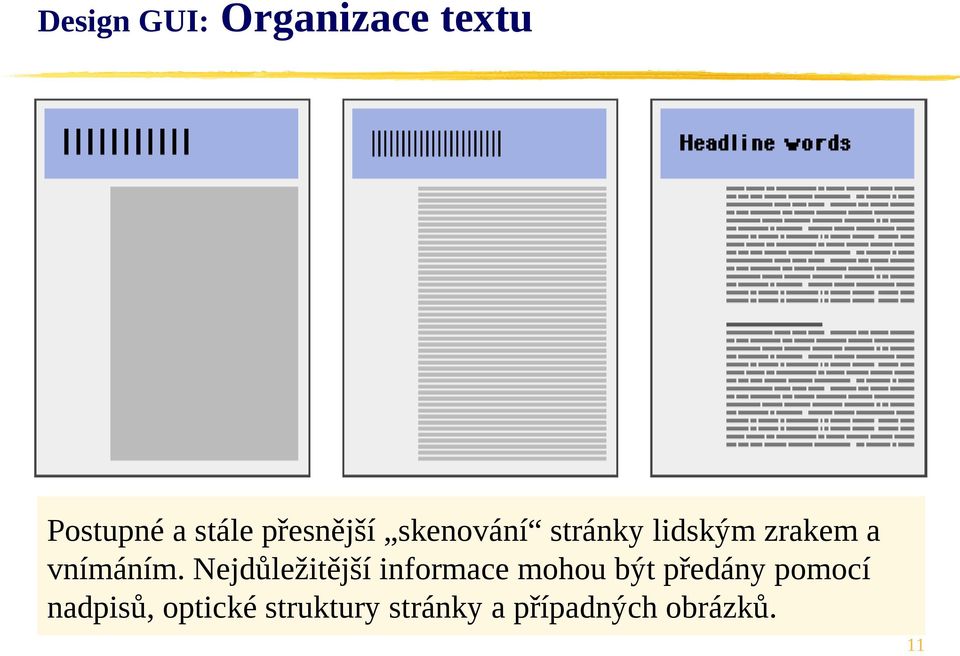 Design GUI: Organizace textu

Headline words

Postupné a stále přesnější „skenování“ stránky lidským zrakem a vnímáním. Nejdůležitější informace mohou být předány pomocí nadpisů, optické struktury stránky a případných obrázků.

11